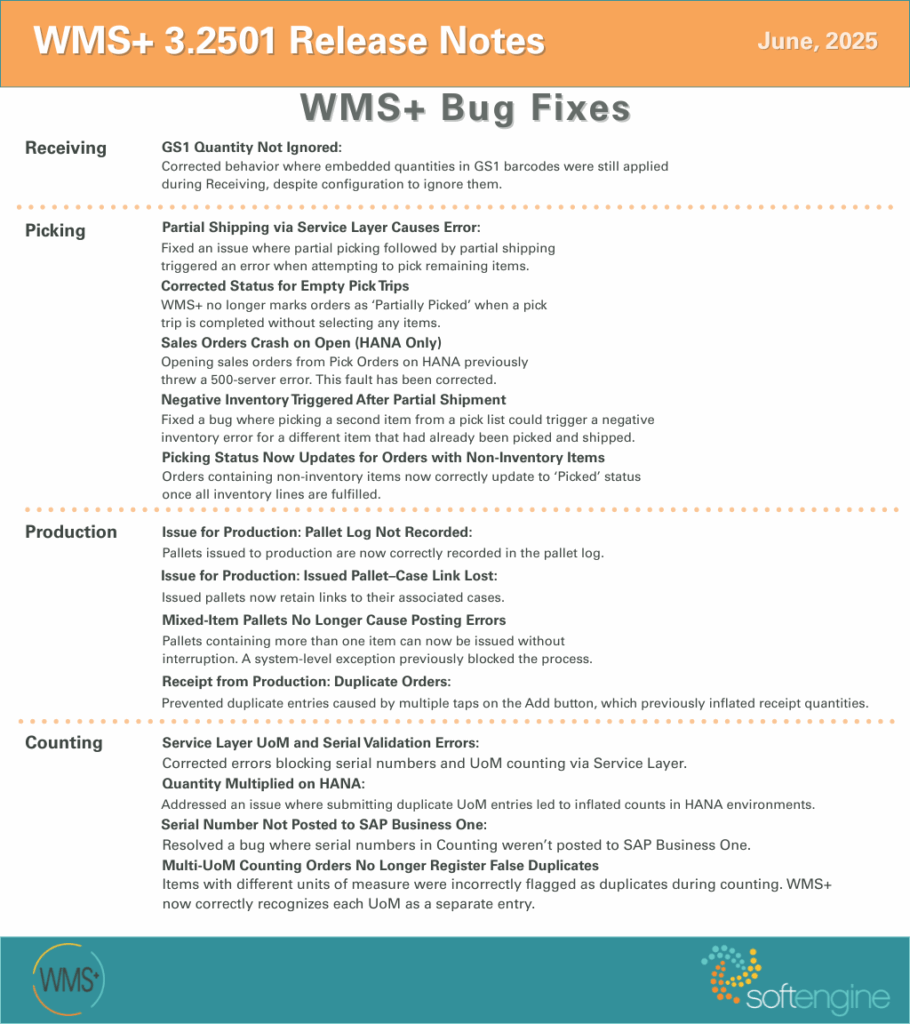 WMS+ 3.2501 Release Notes

June, 2025

WMS+ Bug Fixes

Receiving

GS1 Quantity Not Ignored:
Corrected behavior where embedded quantities in GS1 barcodes were still applied during Receiving, despite configuration to ignore them.

Picking

Partial Shipping via Service Layer Causes Error:
Fixed an issue where partial picking followed by partial shipping triggered an error when attempting to pick remaining items.

Corrected Status for Empty Pick Trips
WMS+ no longer marks orders as 'Partially Picked' when a pick trip is completed without selecting any items.

Sales Orders Crash on Open (HANA Only)
Opening sales orders from Pick Orders on HANA previously threw a 500-server error. This fault has been corrected.

Negative Inventory Triggered After Partial Shipment
Fixed a bug where picking a second item from a pick list could trigger a negative inventory error for a different item that had already been picked and shipped.

Picking Status Now Updates for Orders with Non-Inventory Items
Orders containing non-inventory items now correctly update to 'Picked' status once all inventory lines are fulfilled.

Production

Issue for Production: Pallet Log Not Recorded:
Pallets issued to production are now correctly recorded in the pallet log.

Issue for Production: Issued Pallet–Case Link Lost:
Issued pallets now retain links to their associated cases.

Mixed-Item Pallets No Longer Cause Posting Errors
Pallets containing more than one item can now be issued without interruption. A system-level exception previously blocked the process.

Receipt from Production: Duplicate Orders:
Prevented duplicate entries caused by multiple taps on the Add button, which previously inflated receipt quantities.

Counting

Service Layer UoM and Serial Validation Errors:
Corrected errors blocking serial numbers and UoM counting via Service Layer.

Quantity Multiplied on HANA:
Addressed an issue where submitting duplicate UoM entries led to inflated counts in HANA environments.

Serial Number Not Posted to SAP Business One:
Resolved a bug where serial numbers in Counting weren't posted to SAP Business One.

Multi-UoM Counting Orders No Longer Register False Duplicates
Items with different units of measure were incorrectly flagged as duplicates during counting. WMS+ now correctly recognizes each UoM as a separate entry.

WMS+

softengine